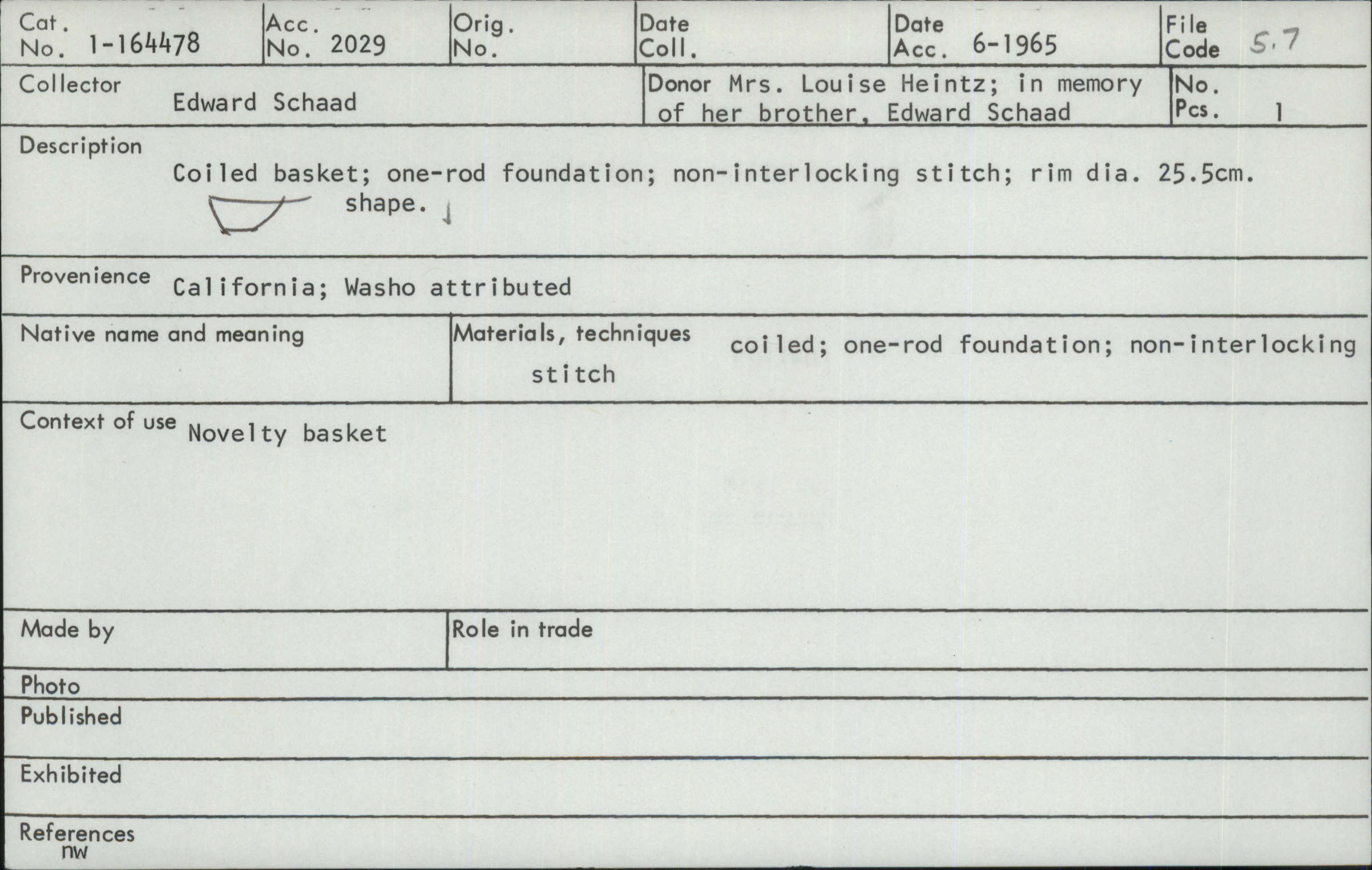 Cat. No. 1-164478
Acc. No. 2029
Orig. No.
Date Coll.
Date Acc. 6-1965
File Code 5.7

Collector Edward Schaad
Donor Mrs. Louise Heintz; in memory of her brother, Edward Schaad
No. Pcs. 1

Description
Coiled basket; one-rod foundation; non-interlocking stitch; rim dia. 25.5cm. shape.

Provenience California; Washo attributed

Native name and meaning
Materials, techniques coiled; one-rod foundation; non-interlocking stitch

Context of use Novelty basket

Made by
Role in trade

Photo
Published
Exhibited
References
nw